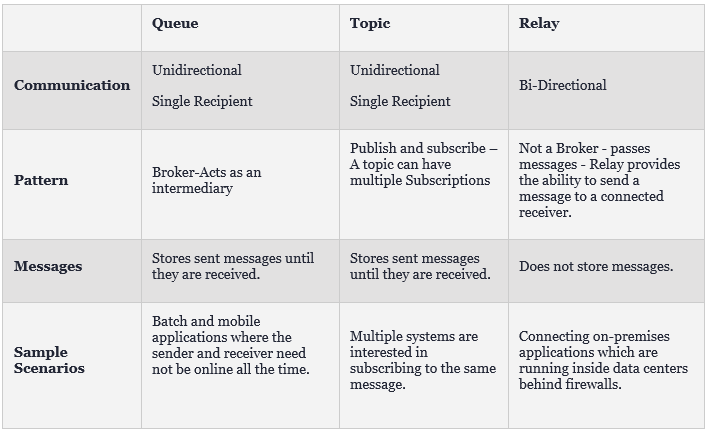 | | Queue | Topic | Relay |
|---|---|---|---|
| Communication | Unidirectional Single Recipient | Unidirectional Single Recipient | Bi-Directional |
| Pattern | Broker-Acts as an intermediary | Publish and subscribe – A topic can have multiple Subscriptions | Not a Broker - passes messages - Relay provides the ability to send a message to a connected receiver. |
| Messages | Stores sent messages until they are received. | Stores sent messages until they are received. | Does not store messages. |
| Sample Scenarios | Batch and mobile applications where the sender and receiver need not be online all the time. | Multiple systems are interested in subscribing to the same message. | Connecting on-premises applications which are running inside data centers behind firewalls. |